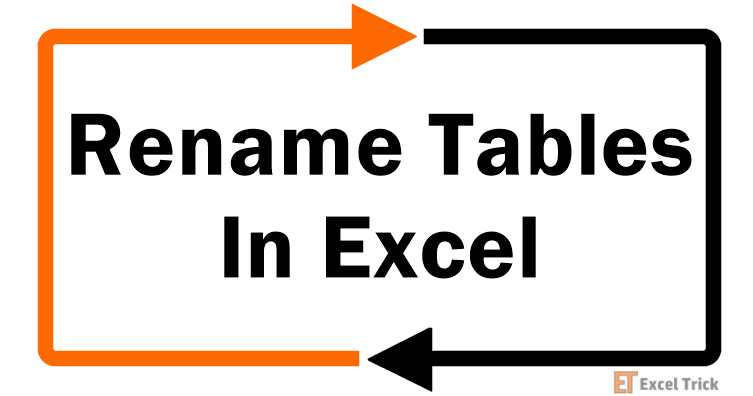 Rename Tables In Excel

ET Excel Trick